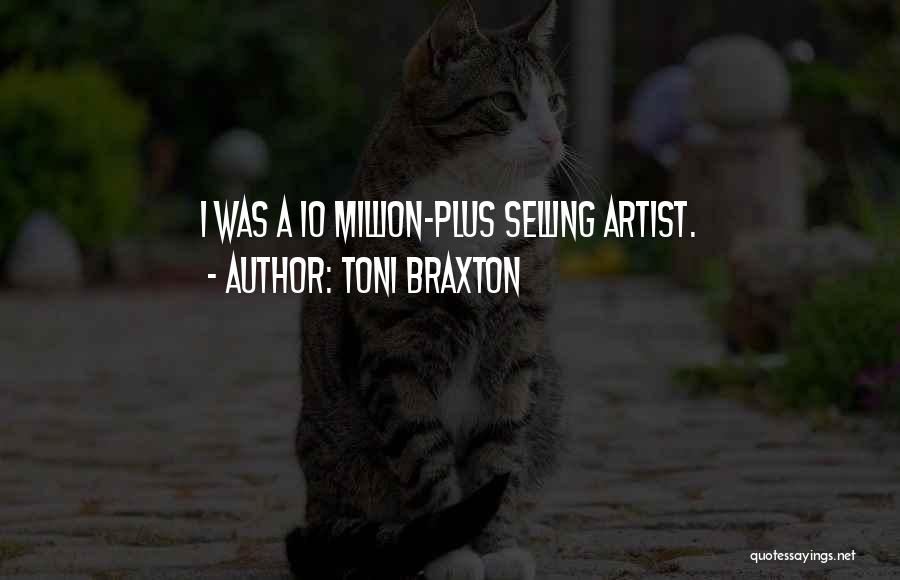 I WAS A 10 MILLION-PLUS SELLING ARTIST.
- AUTHOR: TONI BRAXTON

quotessayings.net